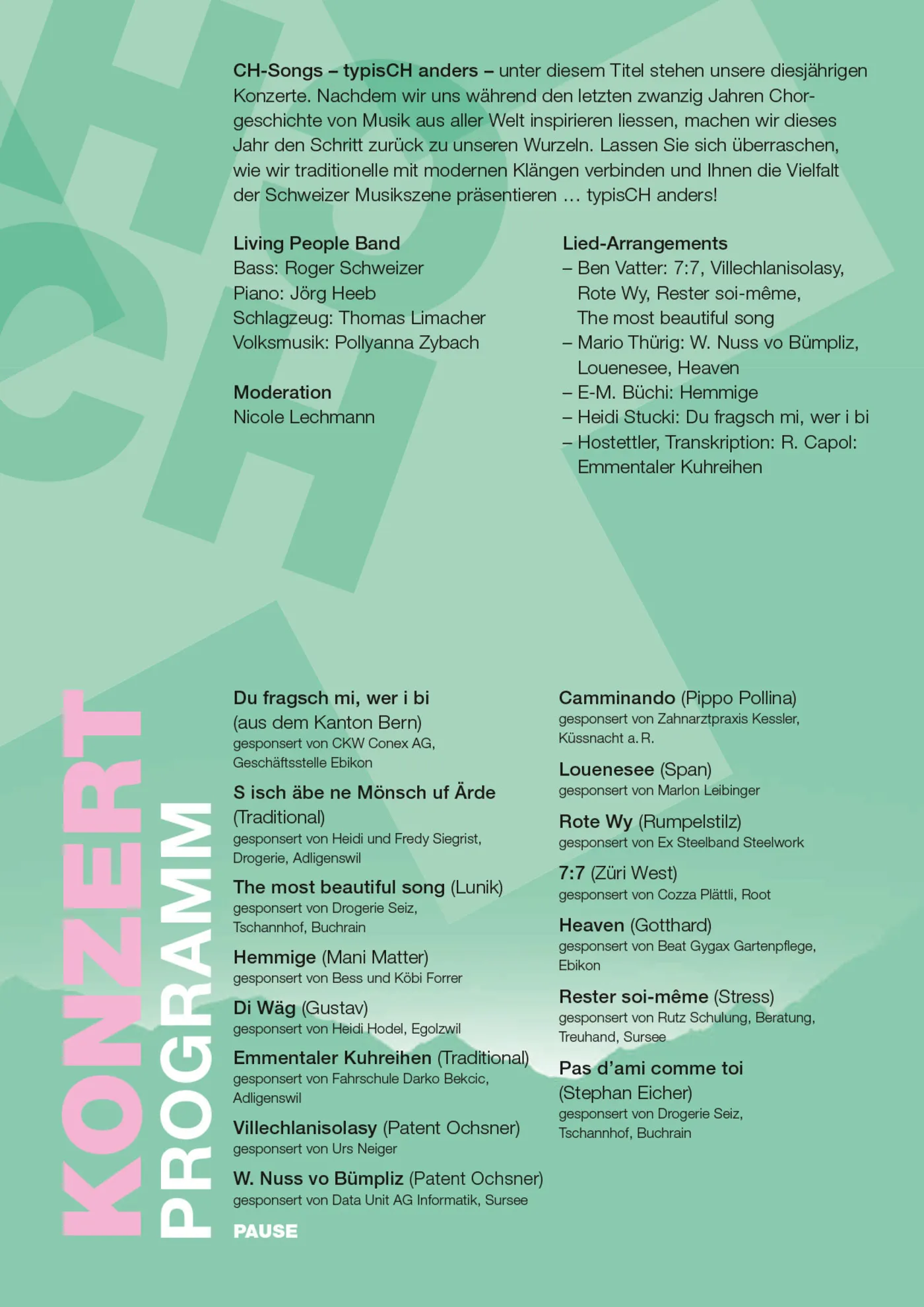 CH-Songs – typisCH anders – unter diesem Titel stehen unsere diesjährigen Konzerte. Nachdem wir uns während den letzten zwanzig Jahren Chorgeschichte von Musik aus aller Welt inspirieren liessen, machen wir dieses Jahr den Schritt zurück zu unseren Wurzeln. Lassen Sie sich überraschen, wie wir traditionelle mit modernen Klängen verbinden und Ihnen die Vielfalt der Schweizer Musikszene präsentieren … typisCH anders!

Living People Band
Bass: Roger Schweizer
Piano: Jörg Heeb
Schlagzeug: Thomas Limacher
Volksmusik: Pollyanna Zybach

Moderation
Nicole Lechmann

Lied-Arrangements
– Ben Vatter: 7:7, Villechlanisolasy, Rote Wy, Rester soi-même, The most beautiful song
– Mario Thürig: W. Nuss vo Bümpliz, Louenesee, Heaven
– E-M. Büchi: Hemmige
– Heidi Stucki: Du fragsch mi, wer i bi
– Hostettler, Transkription: R. Capol: Emmentaler Kuhreihen

KONZERT
PROGRAMM

Du fragsch mi, wer i bi (aus dem Kanton Bern)
gesponsert von CKW Conex AG, Geschäftsstelle Ebikon

S isch äbe ne Mönsch uf Ärde (Traditional)
gesponsert von Heidi und Fredy Siegrist, Drogerie, Adligenswil

The most beautiful song (Lunik)
gesponsert von Drogerie Seiz, Tschannhof, Buchrain

Hemmige (Mani Matter)
gesponsert von Bess und Köbi Forrer

Di Wäg (Gustav)
gesponsert von Heidi Hodel, Egolzwil

Emmentaler Kuhreihen (Traditional)
gesponsert von Fahrschule Darko Bekcic, Adligenswil

Villechlanisolasy (Patent Ochsner)
gesponsert von Urs Neiger

W. Nuss vo Bümpliz (Patent Ochsner)
gesponsert von Data Unit AG Informatik, Sursee

PAUSE

Camminando (Pippo Pollina)
gesponsert von Zahnarztpraxis Kessler, Küssnacht a. R.

Louenesee (Span)
gesponsert von Marlon Leibinger

Rote Wy (Rumpelstilz)
gesponsert von Ex Steelband Steelwork

7:7 (Züri West)
gesponsert von Cozza Plättli, Root

Heaven (Gotthard)
gesponsert von Beat Gygax Gartenpflege, Ebikon

Rester soi-même (Stress)
gesponsert von Rutz Schulung, Beratung, Treuhand, Sursee

Pas d'ami comme toi (Stephan Eicher)
gesponsert von Drogerie Seiz, Tschannhof, Buchrain